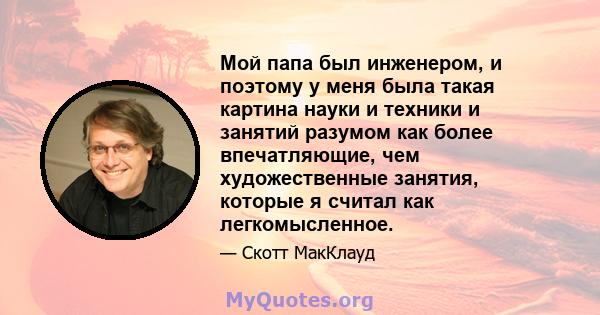 Мой папа был инженером, и поэтому у меня была такая картина науки и техники и занятий разумом как более впечатляющие, чем художественные занятия, которые я считал как легкомысленное.

— Скотт МакКлауд

MyQuotes.org